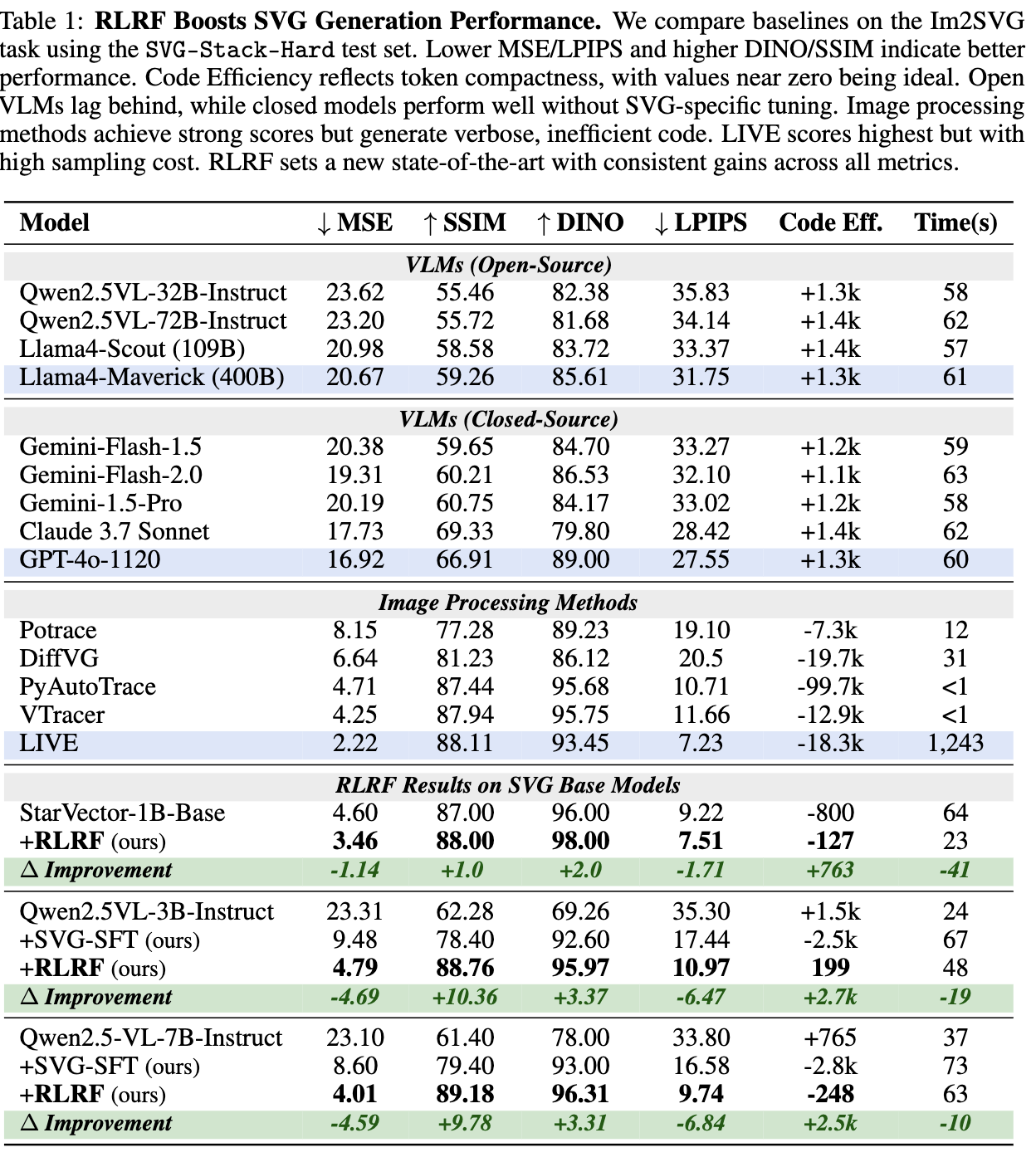 Table 1: **RLRF Boosts SVG Generation Performance.** We compare baselines on the Im2SVG task using the SVG-Stack-Hard test set. Lower MSE/LPIPS and higher DINO/SSIM indicate better performance. Code Efficiency reflects token compactness, with values near zero being ideal. Open VLMs lag behind, while closed models perform well without SVG-specific tuning. Image processing methods achieve strong scores but generate verbose, inefficient code. LIVE scores highest but with high sampling cost. RLRF sets a new state-of-the-art with consistent gains across all metrics.

| Model | ↓ MSE | ↑ SSIM | ↑ DINO | ↓ LPIPS | Code Eff. | Time(s) |
|---|---|---|---|---|---|---|
| *VLMs (Open-Source)* | | | | | | |
| Qwen2.5VL-32B-Instruct | 23.62 | 55.46 | 82.38 | 35.83 | +1.3k | 58 |
| Qwen2.5VL-72B-Instruct | 23.20 | 55.72 | 81.68 | 34.14 | +1.4k | 62 |
| Llama4-Scout (109B) | 20.98 | 58.58 | 83.72 | 33.37 | +1.4k | 57 |
| Llama4-Maverick (400B) | 20.67 | 59.26 | 85.61 | 31.75 | +1.3k | 61 |
| *VLMs (Closed-Source)* | | | | | | |
| Gemini-Flash-1.5 | 20.38 | 59.65 | 84.70 | 33.27 | +1.2k | 59 |
| Gemini-Flash-2.0 | 19.31 | 60.21 | 86.53 | 32.10 | +1.1k | 63 |
| Gemini-1.5-Pro | 20.19 | 60.75 | 84.17 | 33.02 | +1.2k | 58 |
| Claude 3.7 Sonnet | 17.73 | 69.33 | 79.80 | 28.42 | +1.4k | 62 |
| GPT-4o-1120 | 16.92 | 66.91 | 89.00 | 27.55 | +1.3k | 60 |
| *Image Processing Methods* | | | | | | |
| Potrace | 8.15 | 77.28 | 89.23 | 19.10 | -7.3k | 12 |
| DiffVG | 6.64 | 81.23 | 86.12 | 20.5 | -19.7k | 31 |
| PyAutoTrace | 4.71 | 87.44 | 95.68 | 10.71 | -99.7k | <1 |
| VTracer | 4.25 | 87.94 | 95.75 | 11.66 | -12.9k | <1 |
| LIVE | 2.22 | 88.11 | 93.45 | 7.23 | -18.3k | 1,243 |
| *RLRF Results on SVG Base Models* | | | | | | |
| StarVector-1B-Base | 4.60 | 87.00 | 96.00 | 9.22 | -800 | 64 |
| +**RLRF** (ours) | **3.46** | **88.00** | **98.00** | **7.51** | **-127** | 23 |
| Δ *Improvement* | *-1.14* | *+1.0* | *+2.0* | *-1.71* | *+763* | *-41* |
| Qwen2.5VL-3B-Instruct | 23.31 | 62.28 | 69.26 | 35.30 | +1.5k | 24 |
| +SVG-SFT (ours) | 9.48 | 78.40 | 92.60 | 17.44 | -2.5k | 67 |
| +**RLRF** (ours) | **4.79** | **88.76** | **95.97** | **10.97** | **199** | 48 |
| Δ *Improvement* | *-4.69* | *+10.36* | *+3.37* | *-6.47* | *+2.7k* | *-19* |
| Qwen2.5-VL-7B-Instruct | 23.10 | 61.40 | 78.00 | 33.80 | +765 | 37 |
| +SVG-SFT (ours) | 8.60 | 79.40 | 93.00 | 16.58 | -2.8k | 73 |
| +**RLRF** (ours) | **4.01** | **89.18** | **96.31** | **9.74** | **-248** | 63 |
| Δ *Improvement* | *-4.59* | *+9.78* | *+3.31* | *-6.84* | *+2.5k* | *-10* |